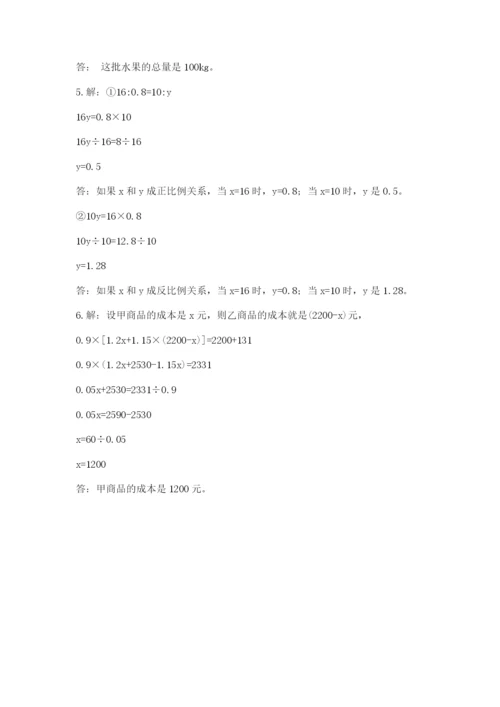 答：这批水果的总量是 100kg。

5. 解：①$16:0.8=10:y$

$16y=0.8\times10$

$16y\div16=8\div16$

$y=0.5$

答：如果 x 和 y 成正比例关系，当 x=16 时，y=0.8；当 x=10 时，y 是 0.5。

②$10y=16\times0.8$

$10y\div10=12.8\div10$

$y=1.28$

答：如果 x 和 y 成反比例关系，当 x=16 时，y=0.8；当 x=10 时，y 是 1.28。

6. 解：设甲商品的成本是 x 元，则乙商品的成本就是(2200-x)元，

$0.9\times[1.2x+1.15\times(2200-x)]=2200+131$

$0.9\times(1.2x+2530-1.15x)=2331$

$0.05x+2530=2331\div0.9$

$0.05x=2590-2530$

$x=60\div0.05$

$x=1200$

答：甲商品的成本是 1200 元。